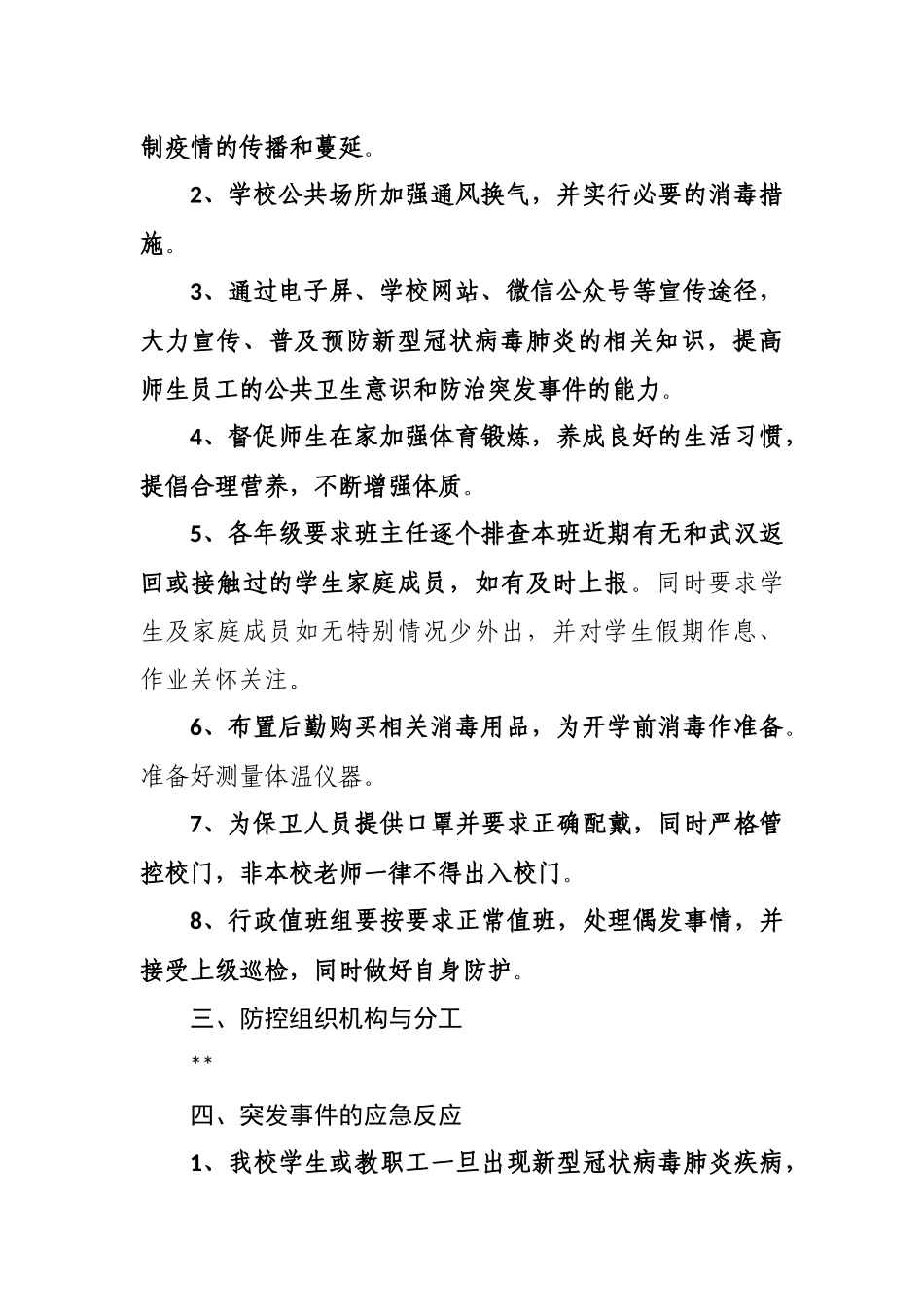 制疫情的传播和蔓延。

2、学校公共场所加强通风换气，并实行必要的消毒措施。

3、通过电子屏、学校网站、微信公众号等宣传途径，大力宣传、普及预防新型冠状病毒肺炎的相关知识，提高师生员工的公共卫生意识和防治突发事件的能力。

4、督促师生在家加强体育锻炼，养成良好的生活习惯，提倡合理营养，不断增强体质。

5、各年级要求班主任逐个排查本班近期有无和武汉返回或接触过的学生家庭成员，如有及时上报。同时要求学生及家庭成员如无特别情况少外出，并对学生假期作息、作业关怀关注。

6、布置后勤购买相关消毒用品，为开学前消毒作准备。准备好测量体温仪器。

7、为保卫人员提供口罩并要求正确配戴，同时严格管控校门，非本校老师一律不得出入校门。

8、行政值班组要按要求正常值班，处理偶发事情，并接受上级巡检，同时做好自身防护。

三、防控组织机构与分工

**

四、突发事件的应急反应

1、我校学生或教职工一旦出现新型冠状病毒肺炎疾病，